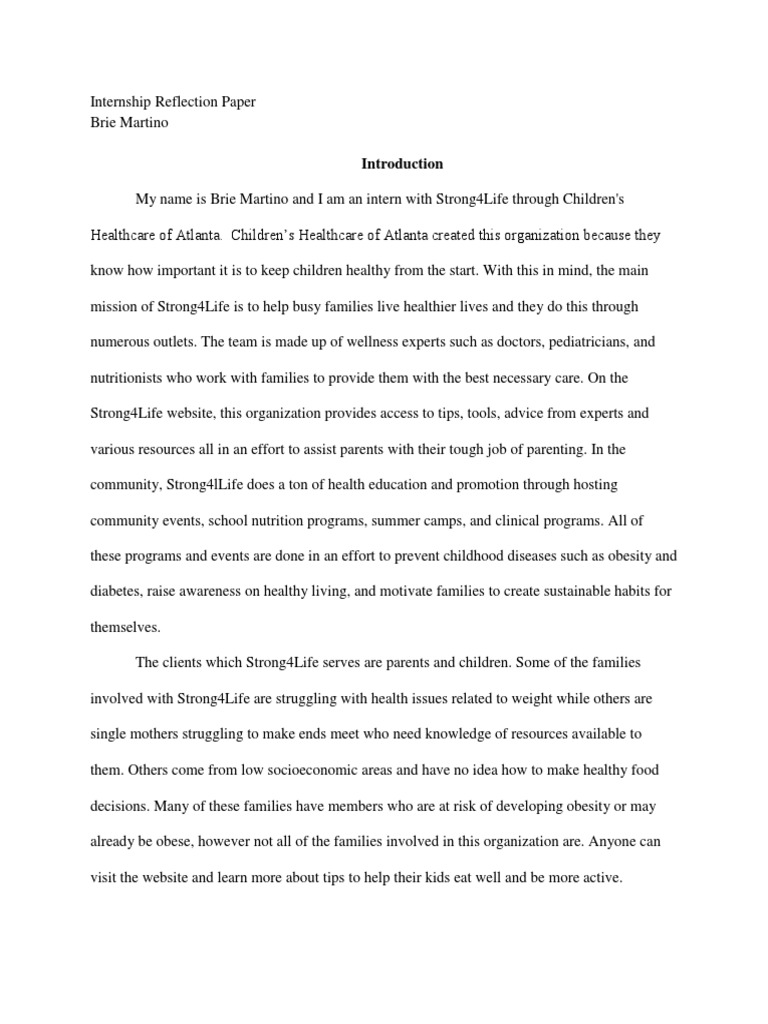 Internship Reflection Paper
Brie Martino

Introduction

My name is Brie Martino and I am an intern with Strong4Life through Children's Healthcare of Atlanta. Children's Healthcare of Atlanta created this organization because they know how important it is to keep children healthy from the start. With this in mind, the main mission of Strong4Life is to help busy families live healthier lives and they do this through numerous outlets. The team is made up of wellness experts such as doctors, pediatricians, and nutritionists who work with families to provide them with the best necessary care. On the Strong4Life website, this organization provides access to tips, tools, advice from experts and various resources all in an effort to assist parents with their tough job of parenting. In the community, Strong4lLife does a ton of health education and promotion through hosting community events, school nutrition programs, summer camps, and clinical programs. All of these programs and events are done in an effort to prevent childhood diseases such as obesity and diabetes, raise awareness on healthy living, and motivate families to create sustainable habits for themselves.

The clients which Strong4Life serves are parents and children. Some of the families involved with Strong4Life are struggling with health issues related to weight while others are single mothers struggling to make ends meet who need knowledge of resources available to them. Others come from low socioeconomic areas and have no idea how to make healthy food decisions. Many of these families have members who are at risk of developing obesity or may already be obese, however not all of the families involved in this organization are. Anyone can visit the website and learn more about tips to help their kids eat well and be more active.